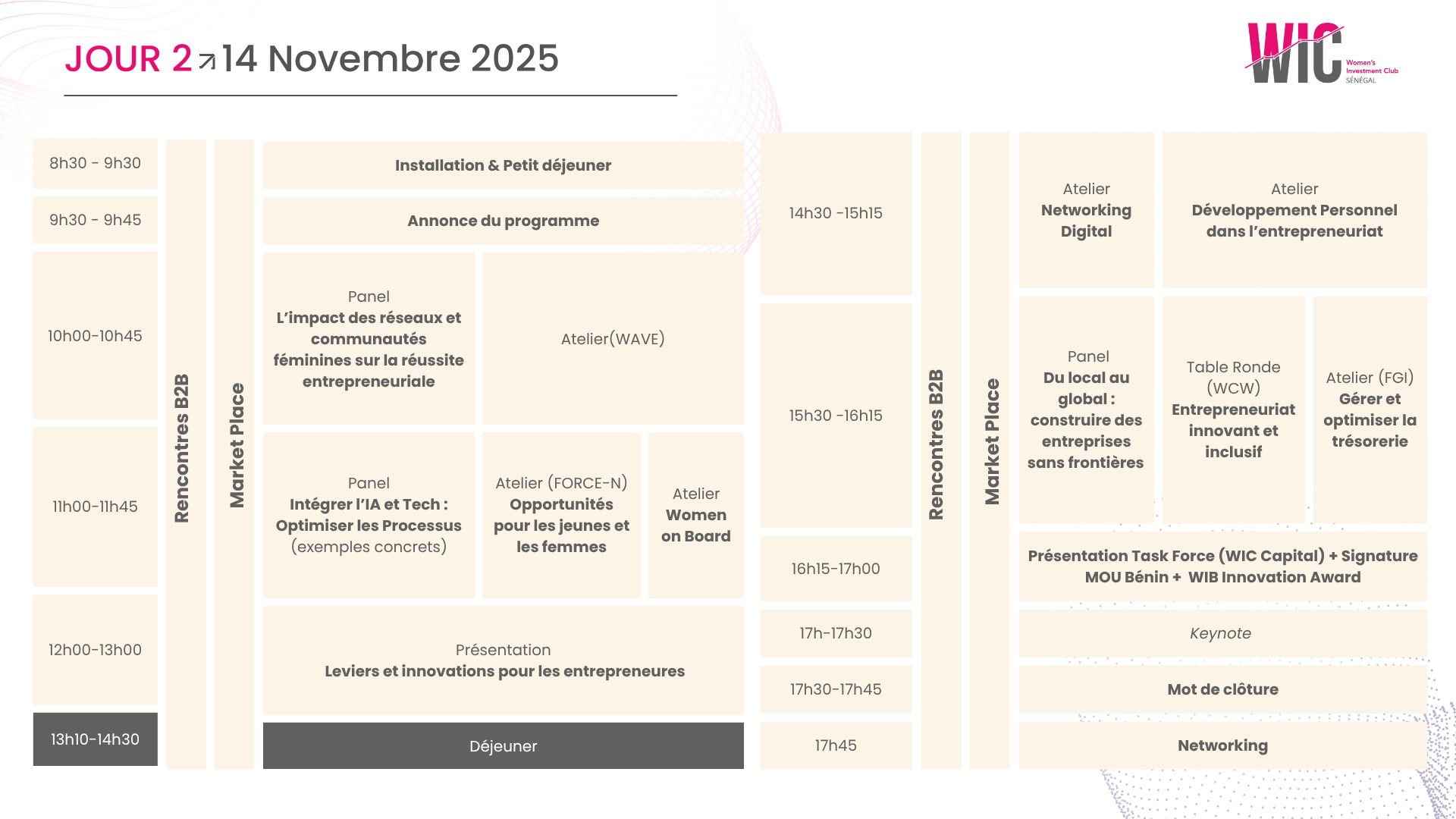 JOUR 2 ↗ 14 Novembre 2025

WIC
Women's Investment Club
SÉNÉGAL

8h30 - 9h30
9h30 - 9h45
10h00-10h45
11h00-11h45
12h00-13h00
13h10-14h30

Rencontres B2B

Market Place

Installation & Petit déjeuner

Annonce du programme

Panel
L'impact des réseaux et communautés féminines sur la réussite entrepreneuriale

Atelier(WAVE)

Panel
Intégrer l'IA et Tech : Optimiser les Processus (exemples concrets)

Atelier (FORCE-N)
Opportunités pour les jeunes et les femmes

Atelier
Women on Board

Présentation
Leviers et innovations pour les entrepreneures

Déjeuner

14h30 -15h15
15h30 -16h15
16h15-17h00
17h-17h30
17h30-17h45
17h45

Rencontres B2B

Market Place

Atelier
Networking Digital

Atelier
Développement Personnel dans l'entrepreneuriat

Panel
Du local au global : construire des entreprises sans frontières

Table Ronde (WCW)
Entrepreneuriat innovant et inclusif

Atelier (FGI)
Gérer et optimiser la trésorerie

Présentation Task Force (WIC Capital) + Signature MOU Bénin + WIB Innovation Award

Keynote

Mot de clôture

Networking